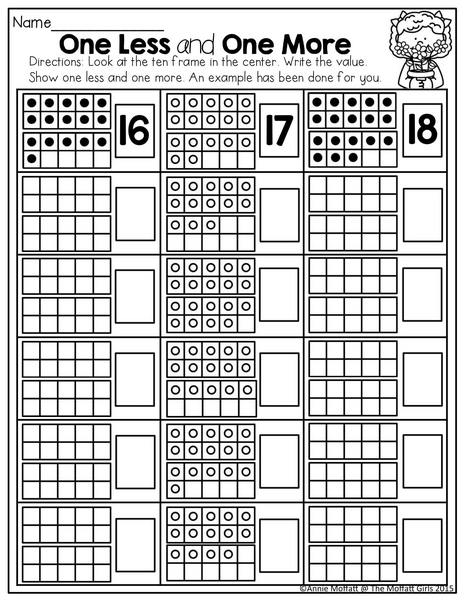 Name____

One Less and One More

Directions: Look at the ten frame in the center. Write the value. Show one less and one more. An example has been done for you.

16

17

18

©Annie Moffatt @ The Moffatt Girls 2015